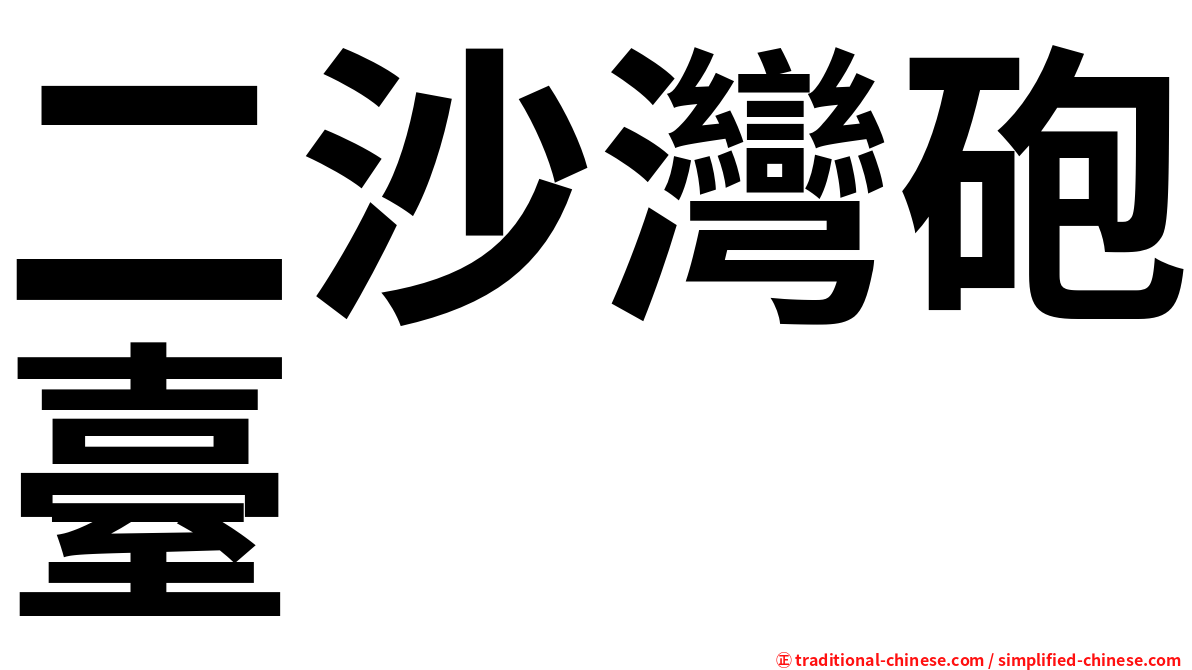 二沙灣砲臺

㊣ traditional-chinese.com / simplified-chinese.com